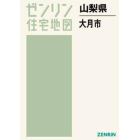 ゼンリン
住宅地図

山梨県

大月市

ZENRIN